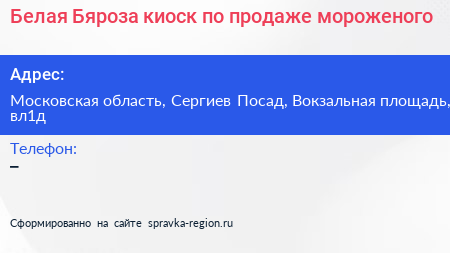 Белая Бяроза киоск по продаже мороженого

Адрес:

Московская область, Сергиев Посад, Вокзальная площадь, вл1д

Телефон:

–

Сформированно на сайте spravka-region.ru